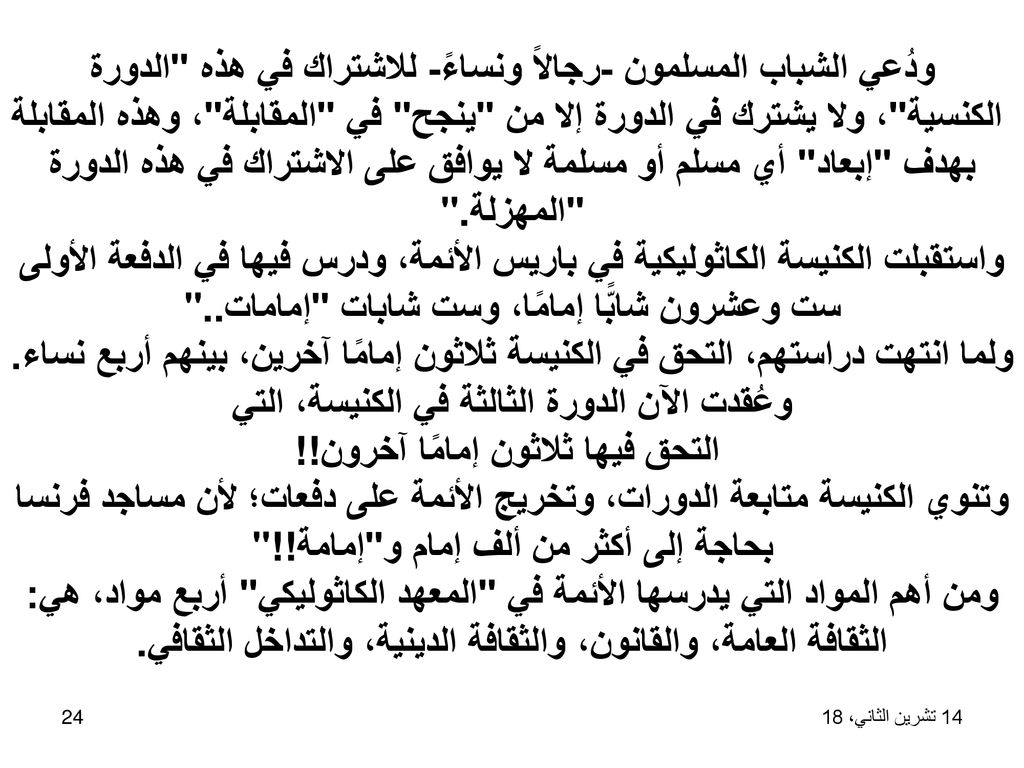 ودُعي الشباب المسلمون -رجالاً ونساءً- للاشتراك في هذه "الدورة الكنسية"، ولا يشترك في الدورة إلا من "ينجح" في "المقابلة"، وهذه المقابلة بهدف "إبعاد" أي مسلم أو مسلمة لا يوافق على الاشتراك في هذه الدورة "المهزلة."

واستقبلت الكنيسة الكاثوليكية في باريس الأئمة، ودرس فيها في الدفعة الأولى ست وعشرون شابًّا إمامًا، وست شابات "إمامات.."

ولما انتهت دراستهم، التحق في الكنيسة ثلاثون إمامًا آخرين، بينهم أربع نساء.

وعُقدت الآن الدورة الثالثة في الكنيسة، التي التحق فيها ثلاثون إمامًا آخرون!!

وتنوي الكنيسة متابعة الدورات، وتخريج الأئمة على دفعات؛ لأن مساجد فرنسا بحاجة إلى أكثر من ألف إمام و"إمامة!!"

ومن أهم المواد التي يدرسها الأئمة في "المعهد الكاثوليكي" أربع مواد، هي: الثقافة العامة، والقانون، والثقافة الدينية، والتداخل الثقافي.

14 تشرين الثاني، 18

24